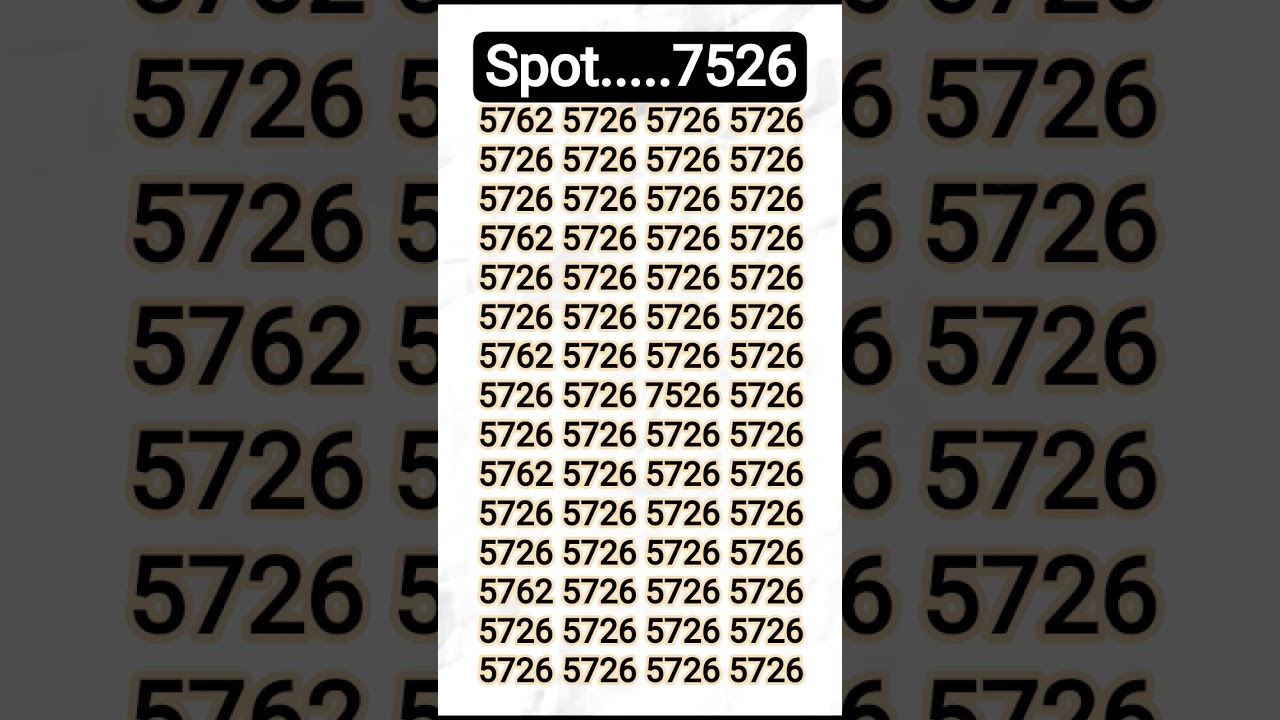 Spot.....7526

5762 5726 5726 5726
5726 5726 5726 5726
5726 5726 5726 5726
5762 5726 5726 5726
5726 5726 5726 5726
5726 5726 5726 5726
5762 5726 5726 5726
5726 5726 7526 5726
5726 5726 5726 5726
5762 5726 5726 5726
5726 5726 5726 5726
5726 5726 5726 5726
5762 5726 5726 5726
5726 5726 5726 5726
5726 5726 5726 5726